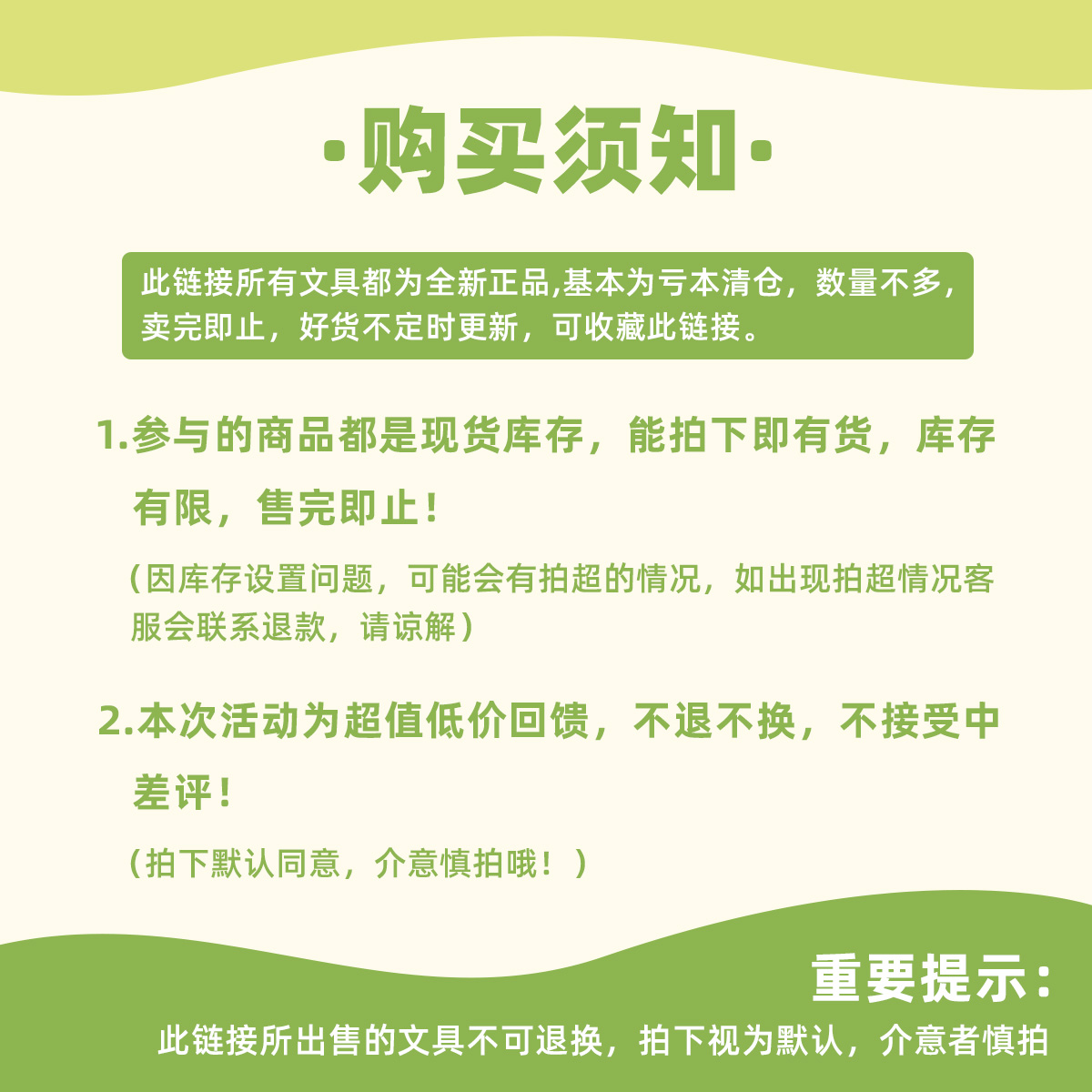 ·购买须知·

此链接所有文具都为全新正品,基本为亏本清仓，数量不多，卖完即止，好货不定时更新，可收藏此链接。

1.参与的商品都是现货库存，能拍下即有货，库存有限，售完即止！

（因库存设置问题，可能会有拍超的情况，如出现拍超情况客服会联系退款，请谅解）

2.本次活动为超值低价回馈，不退不换，不接受中差评！

（拍下默认同意，介意慎拍哦！）

重要提示：

此链接所出售的文具不可退换，拍下视为默认，介意者慎拍